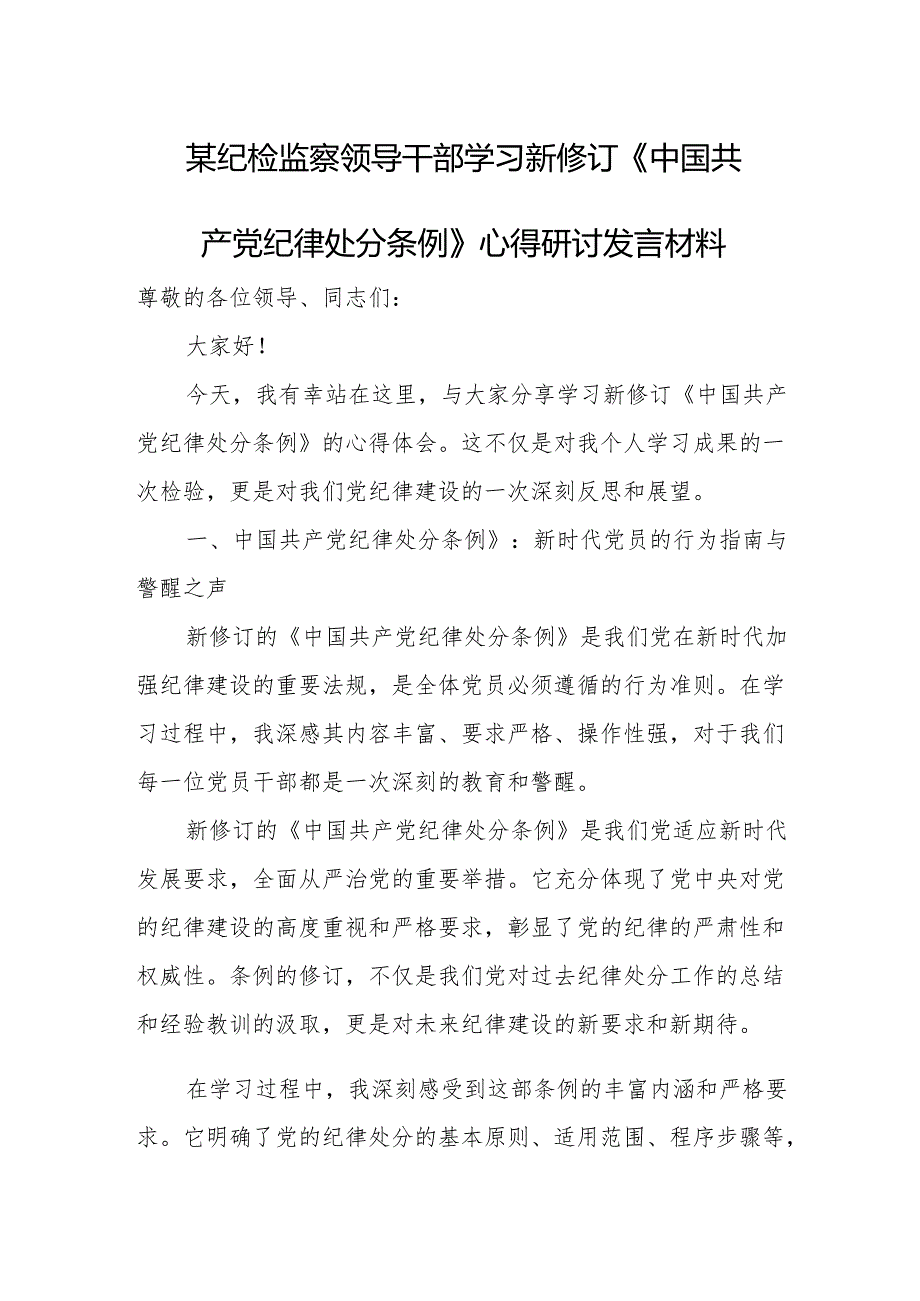 某纪检监察领导干部学习新修订《中国共产党纪律处分条例》心得研讨发言材料

尊敬的各位领导、同志们：

大家好！

今天，我有幸站在这里，与大家分享学习新修订《中国共产党纪律处分条例》的心得体会。这不仅是对我个人学习成果的一次检验，更是对我们党纪律建设的一次深刻反思和展望。

一、中国共产党纪律处分条例》：新时代党员的行为指南与警醒之声

新修订的《中国共产党纪律处分条例》是我们党在新时代加强纪律建设的重要法规，是全体党员必须遵循的行为准则。在学习过程中，我深感其内容丰富、要求严格、操作性强，对于我们每一位党员干部都是一次深刻的教育和警醒。

新修订的《中国共产党纪律处分条例》是我们党适应新时代发展要求，全面从严治党的重要举措。它充分体现了党中央对党的纪律建设的高度重视和严格要求，彰显了党的纪律的严肃性和权威性。条例的修订，不仅是我们党对过去纪律处分工作的总结和经验教训的汲取，更是对未来纪律建设的新要求和新期待。

在学习过程中，我深刻感受到这部条例的丰富内涵和严格要求。它明确了党的纪律处分的基本原则、适用范围、程序步骤等，